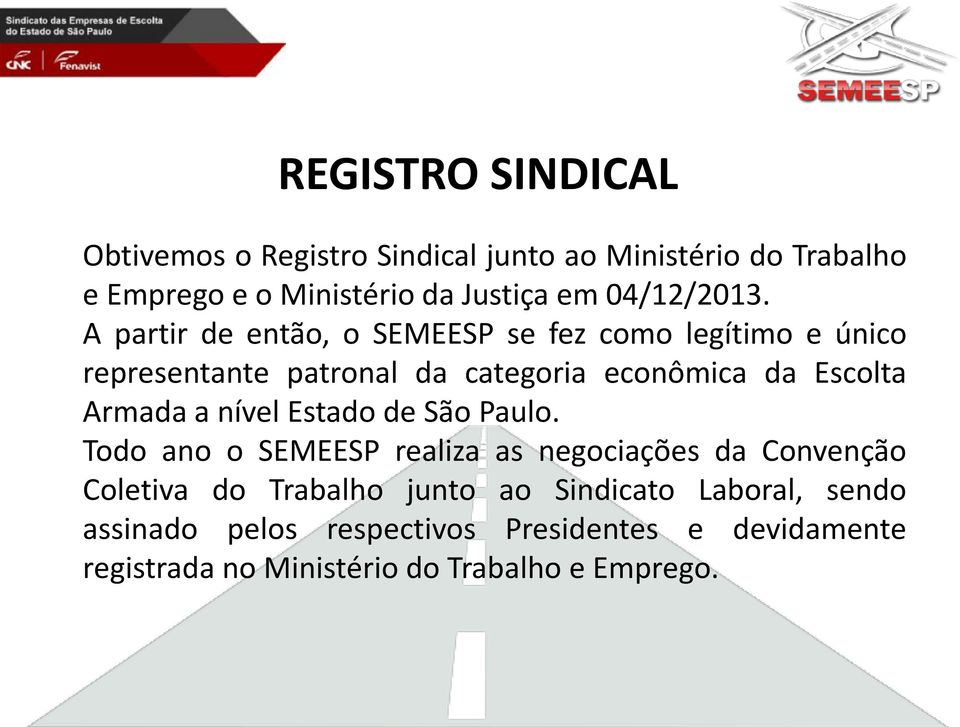 Sindicato das Empresas de Escolta do Estado de São Paulo

CNC | Fenavist

SEMEESP

REGISTRO SINDICAL

Obtivemos o Registro Sindical junto ao Ministério do Trabalho e Emprego e o Ministério da Justiça em 04/12/2013.
A partir de então, o SEMEESP se fez como legítimo e único representante patronal da categoria econômica da Escolta Armada a nível Estado de São Paulo.
Todo ano o SEMEESP realiza as negociações da Convenção Coletiva do Trabalho junto ao Sindicato Laboral, sendo assinado pelos respectivos Presidentes e devidamente registrada no Ministério do Trabalho e Emprego.